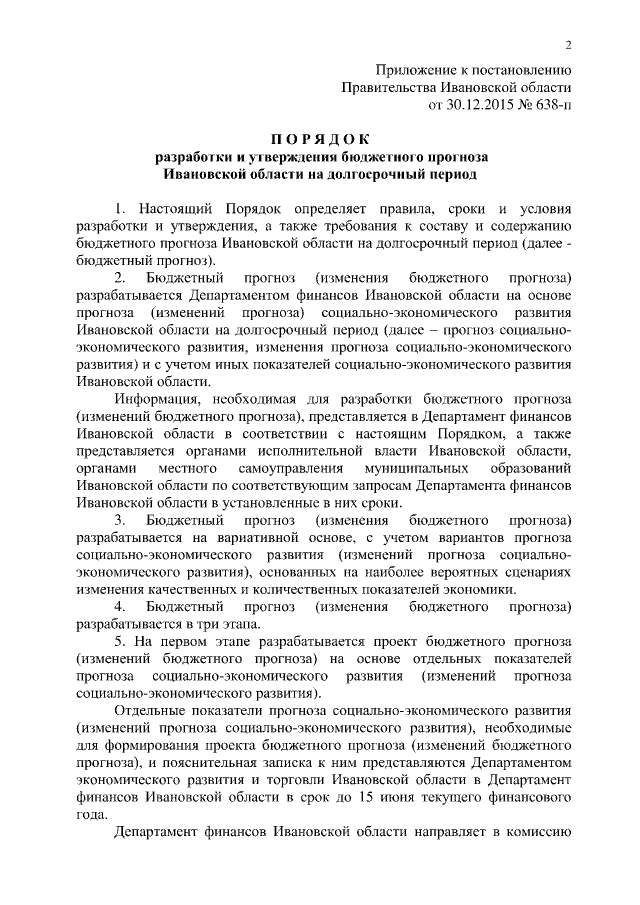 2

Приложение к постановлению
Правительства Ивановской области
от 30.12.2015 № 638-п

П О Р Я Д О К
разработки и утверждения бюджетного прогноза
Ивановской области на долгосрочный период

1. Настоящий Порядок определяет правила, сроки и условия разработки и утверждения, а также требования к составу и содержанию бюджетного прогноза Ивановской области на долгосрочный период (далее - бюджетный прогноз).

2. Бюджетный прогноз (изменения бюджетного прогноза) разрабатывается Департаментом финансов Ивановской области на основе прогноза (изменений прогноза) социально-экономического развития Ивановской области на долгосрочный период (далее – прогноз социально-экономического развития, изменения прогноза социально-экономического развития) и с учетом иных показателей социально-экономического развития Ивановской области.

Информация, необходимая для разработки бюджетного прогноза (изменений бюджетного прогноза), представляется в Департамент финансов Ивановской области в соответствии с настоящим Порядком, а также представляется органами исполнительной власти Ивановской области, органами местного самоуправления муниципальных образований Ивановской области по соответствующим запросам Департамента финансов Ивановской области в установленные в них сроки.

3. Бюджетный прогноз (изменения бюджетного прогноза) разрабатывается на вариативной основе, с учетом вариантов прогноза социально-экономического развития (изменений прогноза социально-экономического развития), основанных на наиболее вероятных сценариях изменения качественных и количественных показателей экономики.

4. Бюджетный прогноз (изменения бюджетного прогноза) разрабатывается в три этапа.

5. На первом этапе разрабатывается проект бюджетного прогноза (изменений бюджетного прогноза) на основе отдельных показателей прогноза социально-экономического развития (изменений прогноза социально-экономического развития).

Отдельные показатели прогноза социально-экономического развития (изменений прогноза социально-экономического развития), необходимые для формирования проекта бюджетного прогноза (изменений бюджетного прогноза), и пояснительная записка к ним представляются Департаментом экономического развития и торговли Ивановской области в Департамент финансов Ивановской области в срок до 15 июня текущего финансового года.

Департамент финансов Ивановской области направляет в комиссию